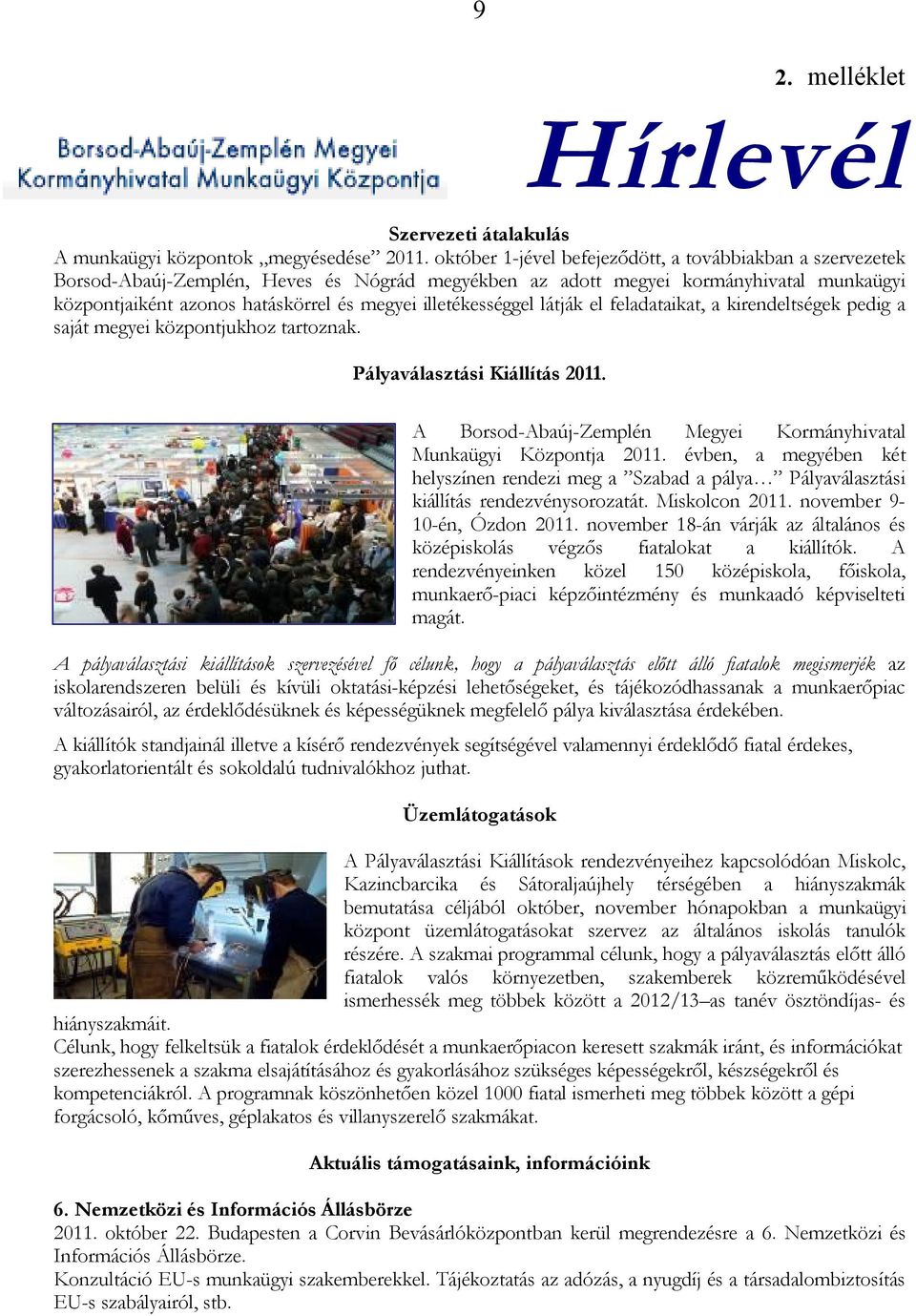 9

2. melléklet

Borsod-Abaúj-Zemplén Megyei Kormányhivatal Munkaügyi Központja

Hírlevél

Szervezeti átalakulás

A munkaügyi központok „megyésedése” 2011. október 1-jével befejeződött, a továbbiakban a szervezetek Borsod-Abaúj-Zemplén, Heves és Nógrád megyékben az adott megyei kormányhivatal munkaügyi központjaiként azonos hatáskörrel és megyei illetékességgel látják el feladataikat, a kirendeltségek pedig a saját megyei központjukhoz tartoznak.

Pályaválasztási Kiállítás 2011.

A Borsod-Abaúj-Zemplén Megyei Kormányhivatal Munkaügyi Központja 2011. évben, a megyében két helyszínen rendezi meg a ”Szabad a pálya…” Pályaválasztási kiállítás rendezvénysorozatát. Miskolcon 2011. november 9-10-én, Ózdon 2011. november 18-án várják az általános és középiskolás végzős fiatalokat a kiállítók. A rendezvényeinken közel 150 középiskola, főiskola, munkaerő-piaci képzőintézmény és munkaadó képviselteti magát.

A pályaválasztási kiállítások szervezésével fő célunk, hogy a pályaválasztás előtt álló fiatalok megismerjék az iskolarendszeren belüli és kívüli oktatási-képzési lehetőségeket, és tájékozódhassanak a munkaerőpiac változásairól, az érdeklődésüknek és képességüknek megfelelő pálya kiválasztása érdekében.

A kiállítók standjainál illetve a kísérő rendezvények segítségével valamennyi érdeklődő fiatal érdekes, gyakorlatorientált és sokoldalú tudnivalókhoz juthat.

Üzemlátogatások

A Pályaválasztási Kiállítások rendezvényeihez kapcsolódóan Miskolc, Kazincbarcika és Sátoraljaújhely térségében a hiányszakmák bemutatása céljából október, november hónapokban a munkaügyi központ üzemlátogatásokat szervez az általános iskolás tanulók részére. A szakmai programmal célunk, hogy a pályaválasztás előtt álló fiatalok valós környezetben, szakemberek közreműködésével ismerhessék meg többek között a 2012/13–as tanév ösztöndíjas- és hiányszakmáit.
Célunk, hogy felkeltsük a fiatalok érdeklődését a munkaerőpiacon keresett szakmák iránt, és információkat szerezhessenek a szakma elsajátításához és gyakorlásához szükséges képességekről, készségekről és kompetenciákról. A programnak köszönhetően közel 1000 fiatal ismerheti meg többek között a gépi forgácsoló, kőműves, géplakatos és villanyszerelő szakmákat.

Aktuális támogatásaink, információink

6. Nemzetközi és Információs Állásbörze
2011. október 22. Budapesten a Corvin Bevásárlóközpontban kerül megrendezésre a 6. Nemzetközi és Információs Állásbörze.
Konzultáció EU-s munkaügyi szakemberekkel. Tájékoztatás az adózás, a nyugdíj és a társadalombiztosítás EU-s szabályairól, stb.